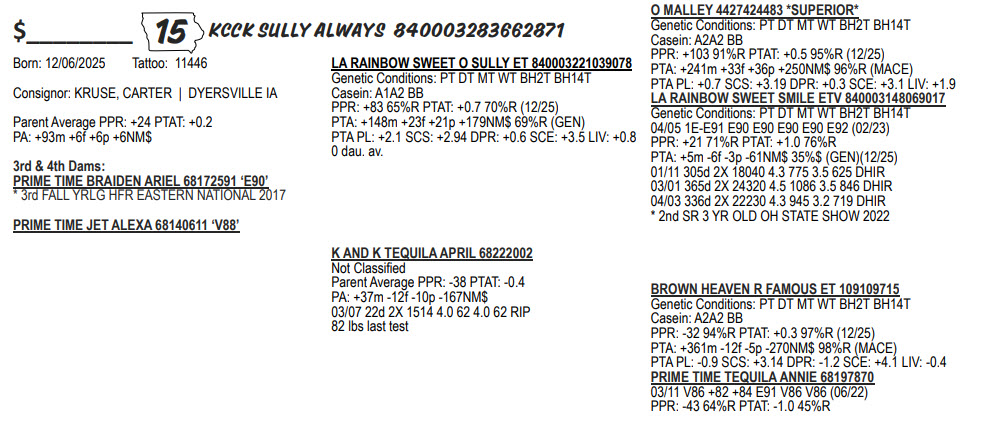 $________ 15 KCCK SULLY ALWAYS 840003283662871

Born: 12/06/2025 Tattoo: 11446

Consignor: KRUSE, CARTER | DYERSVILLE IA

Parent Average PPR: +24 PTAT: +0.2
PA: +93m +6f +6p +6NM$

3rd & 4th Dams:
PRIME TIME BRAIDEN ARIEL 68172591 'E90'
* 3rd FALL YRLG HFR EASTERN NATIONAL 2017

PRIME TIME JET ALEXA 68140611 'V88'

LA RAINBOW SWEET O SULLY ET 840003221039078
Genetic Conditions: PT DT MT WT BH2T BH14T
Casein: A1A2 BB
PPR: +83 65%R PTAT: +0.7 70%R (12/25)
PTA: +148m +23f +21p +179NM$ 69%R (GEN)
PTA PL: +2.1 SCS: +2.94 DPR: +0.6 SCE: +3.5 LIV: +0.8
0 dau. av.

K AND K TEQUILA APRIL 68222002
Not Classified
Parent Average PPR: -38 PTAT: -0.4
PA: +37m -12f -10p -167NM$
03/07 22d 2X 1514 4.0 62 4.0 62 RIP
82 lbs last test

O MALLEY 4427424483 *SUPERIOR*
Genetic Conditions: PT DT MT WT BH2T BH14T
Casein: A2A2 BB
PPR: +103 91%R PTAT: +0.5 95%R (12/25)
PTA: +241m +33f +36p +250NM$ 96%R (MACE)
PTA PL: +0.7 SCS: +3.19 DPR: +0.3 SCE: +3.1 LIV: +1.9
LA RAINBOW SWEET SMILE ETV 840003148069017
Genetic Conditions: PT DT MT WT BH2T BH14T
04/05 1E-E91 E90 E90 E90 E90 E92 (02/23)
PPR: +21 71%R PTAT: +1.0 76%R
PTA: +5m -6f -3p -61NM$ 35%$ (GEN)(12/25)
01/11 305d 2X 18040 4.3 775 3.5 625 DHIR
03/01 365d 2X 24320 4.5 1086 3.5 846 DHIR
04/03 336d 2X 22230 4.3 945 3.2 719 DHIR
* 2nd SR 3 YR OLD OH STATE SHOW 2022

BROWN HEAVEN R FAMOUS ET 109109715
Genetic Conditions: PT DT MT WT BH2T BH14T
Casein: A2A2 BB
PPR: -32 94%R PTAT: +0.3 97%R (12/25)
PTA: +361m -12f -5p -270NM$ 98%R (MACE)
PTA PL: -0.9 SCS: +3.14 DPR: -1.2 SCE: +4.1 LIV: -0.4
PRIME TIME TEQUILA ANNIE 68197870
03/11 V86 +82 +84 E91 V86 V86 (06/22)
PPR: -43 64%R PTAT: -1.0 45%R